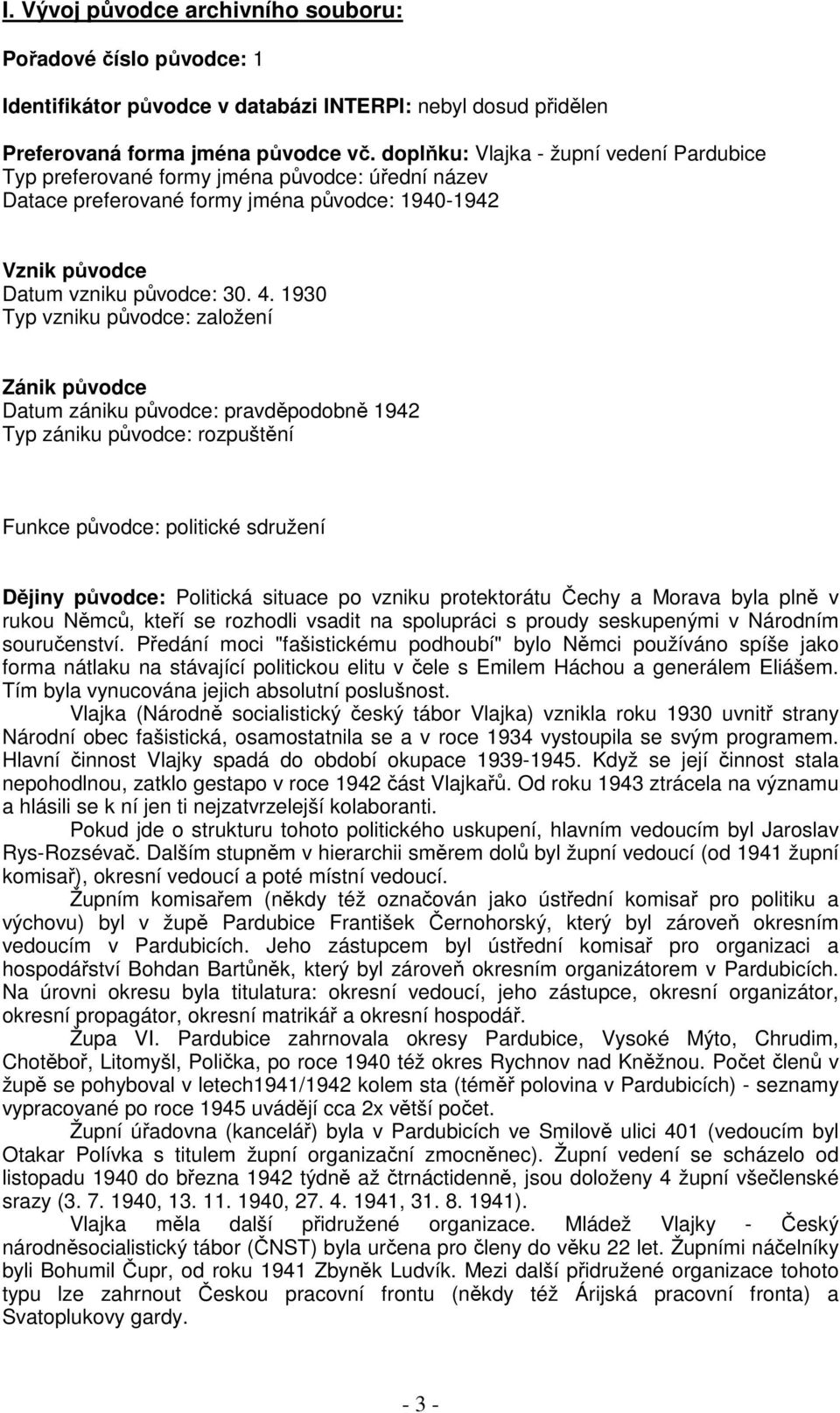 I. Vývoj původce archivního souboru:

Pořadové číslo původce: 1

Identifikátor původce v databázi INTERPI: nebyl dosud přidělen

Preferovaná forma jména původce vč. doplňku: Vlajka - župní vedení Pardubice
Typ preferované formy jména původce: úřední název
Datace preferované formy jména původce: 1940-1942

Vznik původce
Datum vzniku původce: 30. 4. 1930
Typ vzniku původce: založení

Zánik původce
Datum zániku původce: pravděpodobně 1942
Typ zániku původce: rozpuštění

Funkce původce: politické sdružení

Dějiny původce: Politická situace po vzniku protektorátu Čechy a Morava byla plně v rukou Němců, kteří se rozhodli vsadit na spolupráci s proudy seskupenými v Národním souručenství. Předání moci "fašistickému podhoubí" bylo Němci používáno spíše jako forma nátlaku na stávající politickou elitu v čele s Emilem Háchou a generálem Eliášem. Tím byla vynucována jejich absolutní poslušnost.

Vlajka (Národně socialistický český tábor Vlajka) vznikla roku 1930 uvnitř strany Národní obec fašistická, osamostatnila se a v roce 1934 vystoupila se svým programem. Hlavní činnost Vlajky spadá do období okupace 1939-1945. Když se její činnost stala nepohodlnou, zatklo gestapo v roce 1942 část Vlajkařů. Od roku 1943 ztrácela na významu a hlásili se k ní jen ti nejzatvrzelejší kolaboranti.

Pokud jde o strukturu tohoto politického uskupení, hlavním vedoucím byl Jaroslav Rys-Rozsévač. Dalším stupněm v hierarchii směrem dolů byl župní vedoucí (od 1941 župní komisař), okresní vedoucí a poté místní vedoucí.

Župním komisařem (někdy též označován jako ústřední komisař pro politiku a výchovu) byl v župě Pardubice František Černohorský, který byl zároveň okresním vedoucím v Pardubicích. Jeho zástupcem byl ústřední komisař pro organizaci a hospodářství Bohdan Bartůněk, který byl zároveň okresním organizátorem v Pardubicích. Na úrovni okresu byla titulatura: okresní vedoucí, jeho zástupce, okresní organizátor, okresní propagátor, okresní matrikář a okresní hospodář.

Župa VI. Pardubice zahrnovala okresy Pardubice, Vysoké Mýto, Chrudim, Chotěboř, Litomyšl, Polička, po roce 1940 též okres Rychnov nad Kněžnou. Počet členů v župě se pohyboval v letech1941/1942 kolem sta (téměř polovina v Pardubicích) - seznamy vypracované po roce 1945 uvádějí cca 2x větší počet.

Župní úřadovna (kancelář) byla v Pardubicích ve Smilově ulici 401 (vedoucím byl Otakar Polívka s titulem župní organizační zmocněnec). Župní vedení se scházelo od listopadu 1940 do března 1942 týdně až čtrnáctidenně, jsou doloženy 4 župní všečlenské srazy (3. 7. 1940, 13. 11. 1940, 27. 4. 1941, 31. 8. 1941).

Vlajka měla další přidružené organizace. Mládež Vlajky - Český národněsocialistický tábor (ČNST) byla určena pro členy do věku 22 let. Župními náčelníky byli Bohumil Čupr, od roku 1941 Zbyněk Ludvík. Mezi další přidružené organizace tohoto typu lze zahrnout Českou pracovní frontu (někdy též Árijská pracovní fronta) a Svatoplukovy gardy.

- 3 -